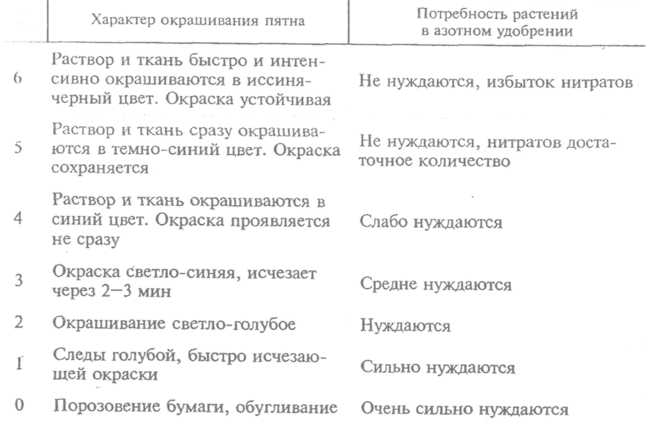 |  | Характер окрашивания пятна | Потребность растений в азотном удобрении |
|---|---|---|
| 6 | Раствор и ткань быстро и интенсивно окрашиваются в иссиня-черный цвет. Окраска устойчивая | Не нуждаются, избыток нитратов |
| 5 | Раствор и ткань сразу окрашиваются в темно-синий цвет. Окраска сохраняется | Не нуждаются, нитратов достаточное количество |
| 4 | Раствор и ткань окрашиваются в синий цвет. Окраска проявляется не сразу | Слабо нуждаются |
| 3 | Окраска светло-синяя, исчезает через 2—3 мин | Средне нуждаются |
| 2 | Окрашивание светло-голубое | Нуждаются |
| 1 | Следы голубой, быстро исчезающей окраски | Сильно нуждаются |
| 0 | Порозовение бумаги, обугливание | Очень сильно нуждаются |